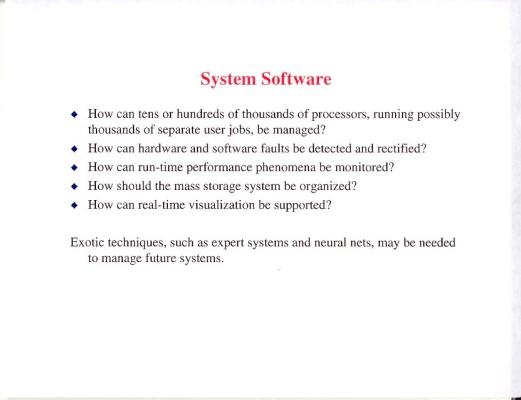 System Software

• How can tens or hundreds of thousands of processors, running possibly thousands of separate user jobs, be managed?
• How can hardware and software faults be detected and rectified?
• How can run-time performance phenomena be monitored?
• How should the mass storage system be organized?
• How can real-time visualization be supported?

Exotic techniques, such as expert systems and neural nets, may be needed to manage future systems.